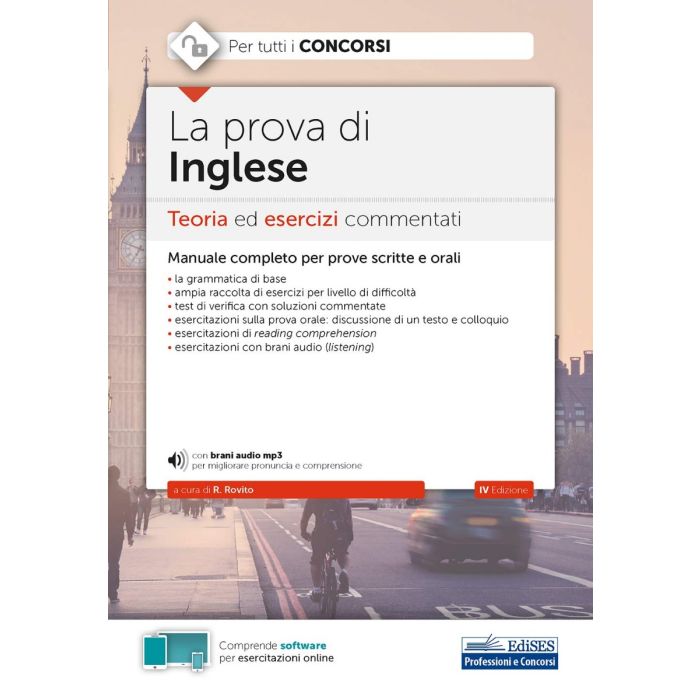 Per tutti i CONCORSI

La prova di
Inglese

Teoria ed esercizi commentati

Manuale completo per prove scritte e orali

• la grammatica di base
• ampia raccolta di esercizi per livello di difficoltà
• test di verifica con soluzioni commentate
• esercitazioni sulla prova orale: discussione di un testo e colloquio
• esercitazioni di reading comprehension
• esercitazioni con brani audio (listening)

con brani audio mp3
per migliorare pronuncia e comprensione

a cura di R. Rovito

IV Edizione

BUS

Comprende software
per esercitazioni online

EdiSES
Professioni e Concorsi